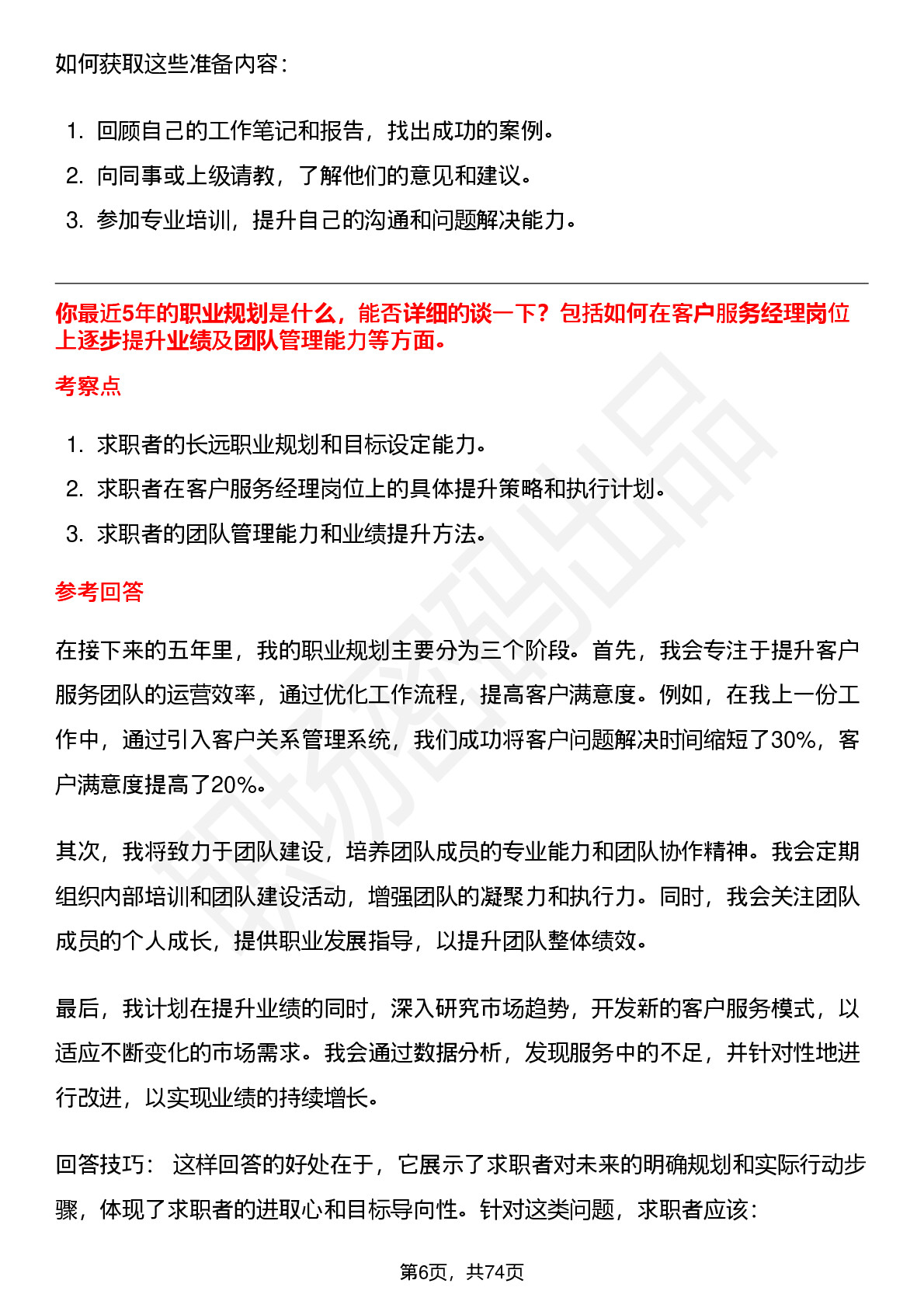 如何获取这些准备内容：

1. 回顾自己的工作笔记和报告，找出成功的案例。
2. 向同事或上级请教，了解他们的意见和建议。
3. 参加专业培训，提升自己的沟通和问题解决能力。

你最近5年的职业规划是什么，能否详细的谈一下？包括如何在客户服务经理岗位上逐步提升业绩及团队管理能力等方面。

考察点

1. 求职者的长远职业规划和目标设定能力。
2. 求职者在客户服务经理岗位上的具体提升策略和执行计划。
3. 求职者的团队管理能力和业绩提升方法。

参考回答

在接下来的五年里，我的职业规划主要分为三个阶段。首先，我会专注于提升客户服务团队的运营效率，通过优化工作流程，提高客户满意度。例如，在我上一份工作中，通过引入客户关系管理系统，我们成功将客户问题解决时间缩短了30%，客户满意度提高了20%。

其次，我将致力于团队建设，培养团队成员的专业能力和团队协作精神。我会定期组织内部培训和团队建设活动，增强团队的凝聚力和执行力。同时，我会关注团队成员的个人成长，提供职业发展指导，以提升团队整体绩效。

最后，我计划在提升业绩的同时，深入研究市场趋势，开发新的客户服务模式，以适应不断变化的市场需求。我会通过数据分析，发现服务中的不足，并针对性地进行改进，以实现业绩的持续增长。

回答技巧： 这样回答的好处在于，它展示了求职者对未来的明确规划和实际行动步骤，体现了求职者的进取心和目标导向性。针对这类问题，求职者应该：

第6页，共74页

职场密码出品